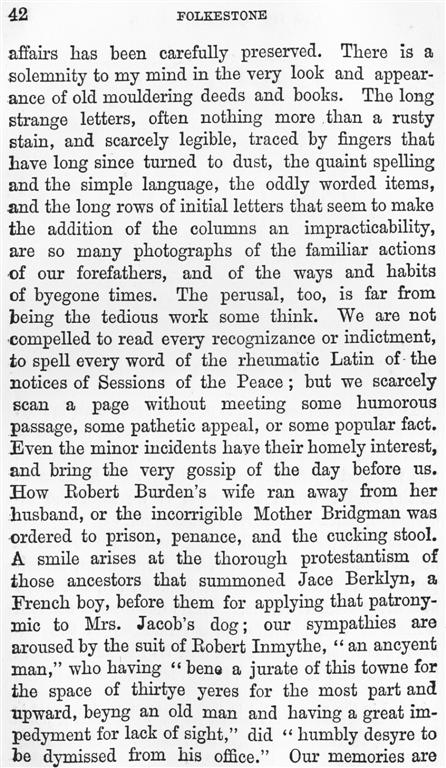 42 FOLKESTONE

affairs has been carefully preserved. There is a solemnity to my mind in the very look and appearance of old mouldering deeds and books. The long strange letters, often nothing more than a rusty stain, and scarcely legible, traced by fingers that have long since turned to dust, the quaint spelling and the simple language, the oddly worded items, and the long rows of initial letters that seem to make the addition of the columns an impracticability, are so many photographs of the familiar actions of our forefathers, and of the ways and habits of byegone times. The perusal, too, is far from being the tedious work some think. We are not compelled to read every recognizance or indictment, to spell every word of the rheumatic Latin of the notices of Sessions of the Peace; but we scarcely scan a page without meeting some humorous passage, some pathetic appeal, or some popular fact. Even the minor incidents have their homely interest, and bring the very gossip of the day before us. How Robert Burden's wife ran away from her husband, or the incorrigible Mother Bridgman was ordered to prison, penance, and the cucking stool. A smile arises at the thorough protestantism of those ancestors that summoned Jace Berklyn, a French boy, before them for applying that patronymic to Mrs. Jacob's dog; our sympathies are aroused by the suit of Robert Inmythe, "an ancyent man," who having "bene a jurate of this towne for the space of thirtye yeres for the most part and upward, beyng an old man and having a great impedyment for lack of sight," did "humbly desyre to be dymissed from his office." Our memories are